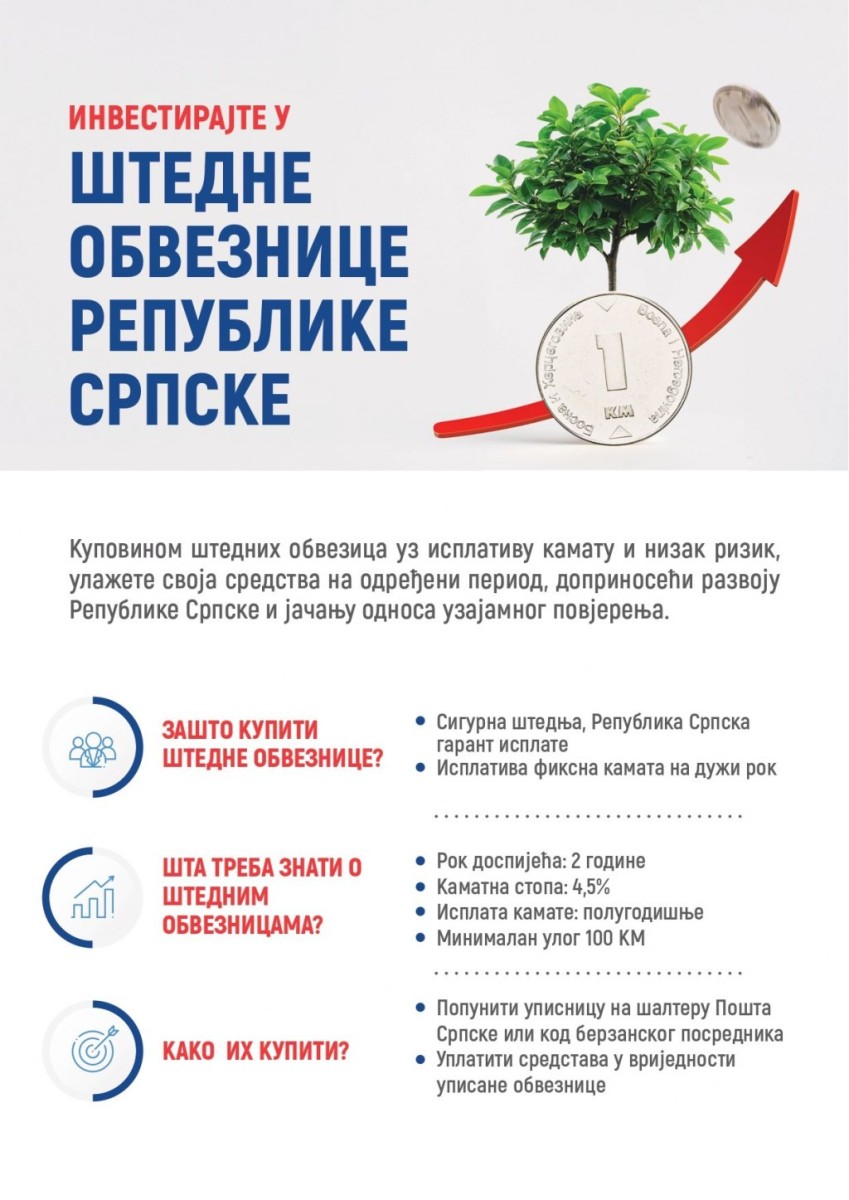 ИНВЕСТИРАЈТЕ У
ШТЕДНЕ
ОБВЕЗНИЦЕ
РЕПУБЛИКЕ
СРПСКЕ

Куповином штедних обвезица уз исплативу камату и низак ризик, улажете своја средства на одређени период, доприносећи развоју Републике Српске и јачању односа узајамног повјерења.

ЗАШТО КУПИТИ ШТЕДНЕ ОБВЕЗНИЦЕ?

• Сигурна штедња, Република Српска гарант исплате
• Исплатива фиксна камата на дужи рок

ШТА ТРЕБА ЗНАТИ О ШТЕДНИМ ОБВЕЗНИЦАМА?

• Рок доспијећа: 2 године
• Каматна стопа: 4,5%
• Исплата камате: полугодишње
• Минималан улог 100 КМ

КАКО ИХ КУПИТИ?

• Попунити уписницу на шалтеру Пошта Српске или код берзанског посредника
• Уплатити средстава у вриједности уписане обвезнице